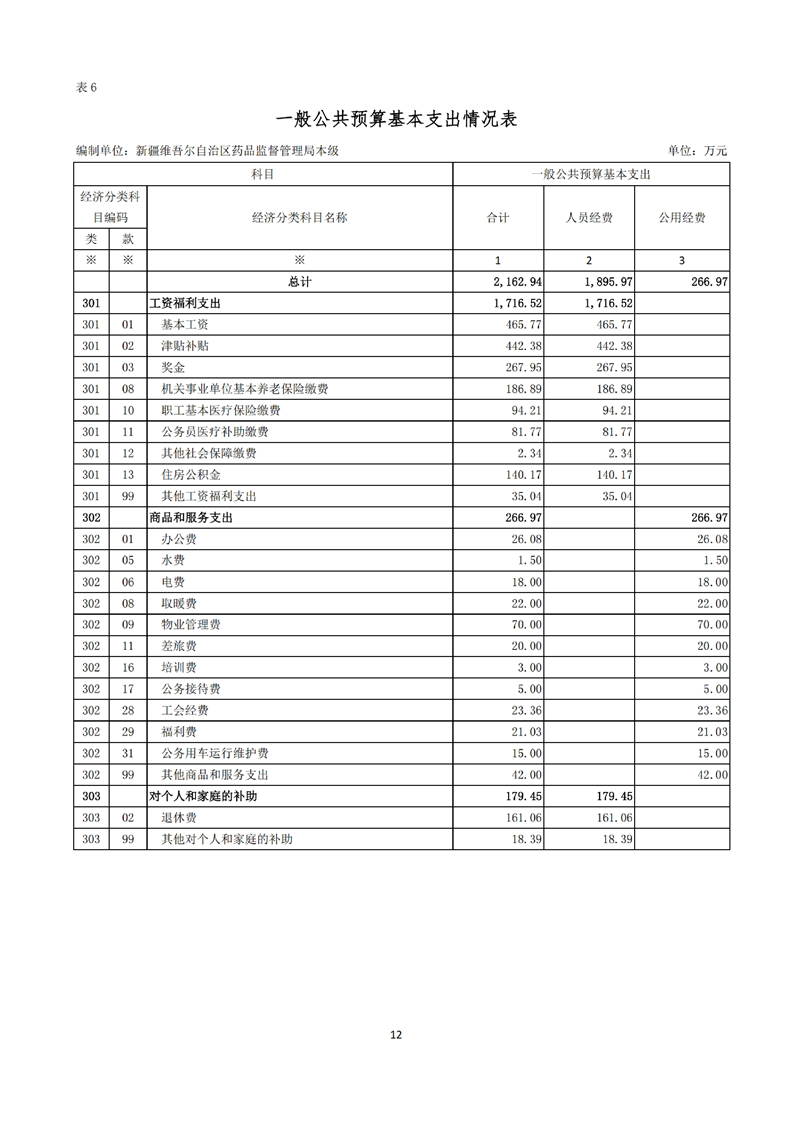 表 6

一般公共预算基本支出情况表

编制单位：新疆维吾尔自治区药品监督管理局本级

单位：万元

| 科目 | | | 一般公共预算基本支出 | | |
|---|---|---|---|---|---|
| 经济分类科目编码 | | 经济分类科目名称 | 合计 | 人员经费 | 公用经费 |
| 类 | 款 | | | | |
| ※ | ※ | ※ | 1 | 2 | 3 |
| | | 总计 | 2,162.94 | 1,895.97 | 266.97 |
| 301 | | 工资福利支出 | 1,716.52 | 1,716.52 | |
| 301 | 01 | 基本工资 | 465.77 | 465.77 | |
| 301 | 02 | 津贴补贴 | 442.38 | 442.38 | |
| 301 | 03 | 奖金 | 267.95 | 267.95 | |
| 301 | 08 | 机关事业单位基本养老保险缴费 | 186.89 | 186.89 | |
| 301 | 10 | 职工基本医疗保险缴费 | 94.21 | 94.21 | |
| 301 | 11 | 公务员医疗补助缴费 | 81.77 | 81.77 | |
| 301 | 12 | 其他社会保障缴费 | 2.34 | 2.34 | |
| 301 | 13 | 住房公积金 | 140.17 | 140.17 | |
| 301 | 99 | 其他工资福利支出 | 35.04 | 35.04 | |
| 302 | | 商品和服务支出 | 266.97 | | 266.97 |
| 302 | 01 | 办公费 | 26.08 | | 26.08 |
| 302 | 05 | 水费 | 1.50 | | 1.50 |
| 302 | 06 | 电费 | 18.00 | | 18.00 |
| 302 | 08 | 取暖费 | 22.00 | | 22.00 |
| 302 | 09 | 物业管理费 | 70.00 | | 70.00 |
| 302 | 11 | 差旅费 | 20.00 | | 20.00 |
| 302 | 16 | 培训费 | 3.00 | | 3.00 |
| 302 | 17 | 公务接待费 | 5.00 | | 5.00 |
| 302 | 28 | 工会经费 | 23.36 | | 23.36 |
| 302 | 29 | 福利费 | 21.03 | | 21.03 |
| 302 | 31 | 公务用车运行维护费 | 15.00 | | 15.00 |
| 302 | 99 | 其他商品和服务支出 | 42.00 | | 42.00 |
| 303 | | 对个人和家庭的补助 | 179.45 | 179.45 | |
| 303 | 02 | 退休费 | 161.06 | 161.06 | |
| 303 | 99 | 其他对个人和家庭的补助 | 18.39 | 18.39 | |

12